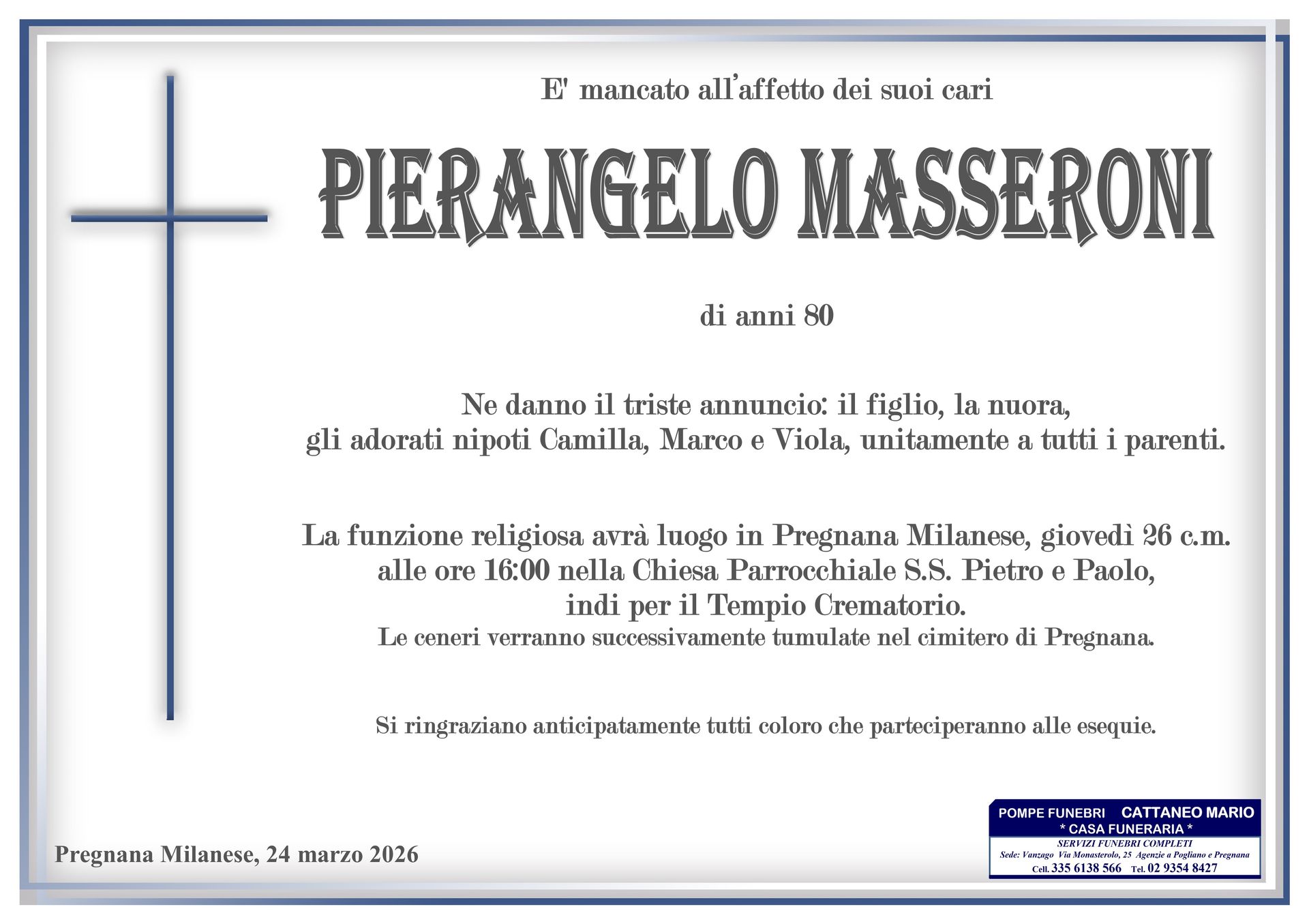 E' mancato all'affetto dei suoi cari

PIERANGELO MASSERONI

di anni 80

Ne danno il triste annuncio: il figlio, la nuora, gli adorati nipoti Camilla, Marco e Viola, unitamente a tutti i parenti.

La funzione religiosa avrà luogo in Pregnana Milanese, giovedì 26 c.m. alle ore 16:00 nella Chiesa Parrocchiale S.S. Pietro e Paolo, indi per il Tempio Crematorio.
Le ceneri verranno successivamente tumulate nel cimitero di Pregnana.

Si ringraziano anticipatamente tutti coloro che parteciperanno alle esequie.

Pregnana Milanese, 24 marzo 2026

POMPE FUNEBRI CATTANEO MARIO
* CASA FUNERARIA *
SERVIZI FUNEBRI COMPLETI
Sede: Vanzago Via Monasterolo, 25 Agenzie a Pogliano e Pregnana
Cell. 335 6138 566 Tel. 02 9354 8427